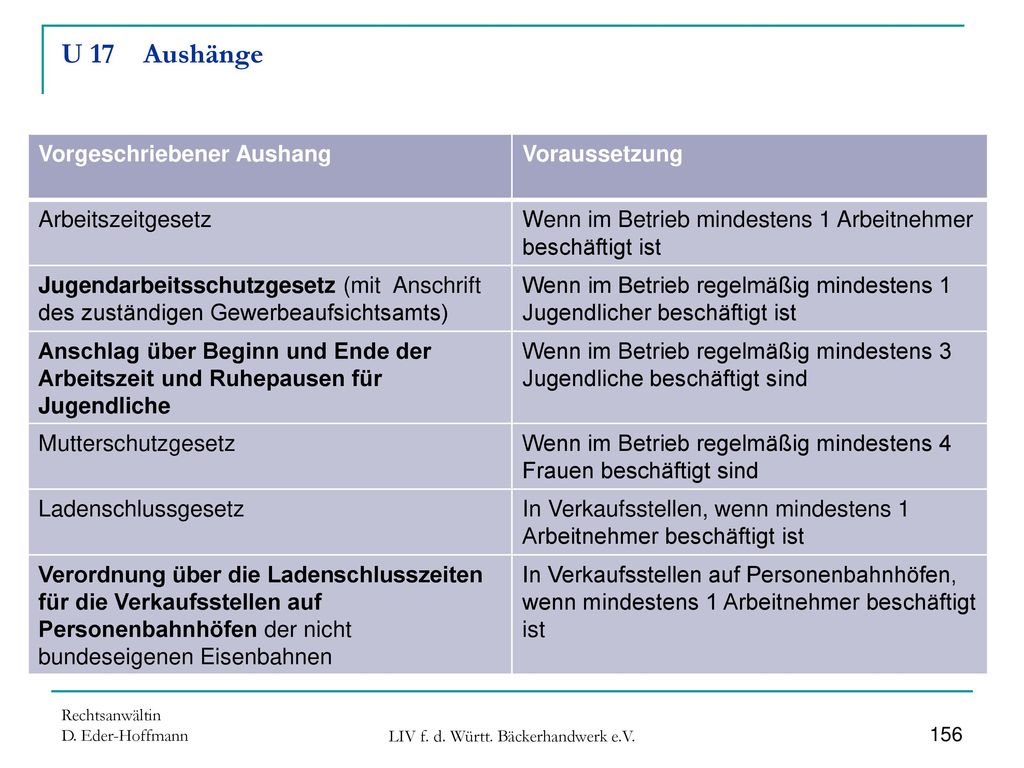 U 17 Aushänge

| Vorgeschriebener Aushang | Voraussetzung |
|---|---|
| Arbeitszeitgesetz | Wenn im Betrieb mindestens 1 Arbeitnehmer beschäftigt ist |
| Jugendarbeitsschutzgesetz (mit Anschrift des zuständigen Gewerbeaufsichtsamts) | Wenn im Betrieb regelmäßig mindestens 1 Jugendlicher beschäftigt ist |
| Anschlag über Beginn und Ende der Arbeitszeit und Ruhepausen für Jugendliche | Wenn im Betrieb regelmäßig mindestens 3 Jugendliche beschäftigt sind |
| Mutterschutzgesetz | Wenn im Betrieb regelmäßig mindestens 4 Frauen beschäftigt sind |
| Ladenschlussgesetz | In Verkaufsstellen, wenn mindestens 1 Arbeitnehmer beschäftigt ist |
| Verordnung über die Ladenschlusszeiten für die Verkaufsstellen auf Personenbahnhöfen der nicht bundeseigenen Eisenbahnen | In Verkaufsstellen auf Personenbahnhöfen, wenn mindestens 1 Arbeitnehmer beschäftigt ist |

Rechtsanwältin
D. Eder-Hoffmann

LIV f. d. Württ. Bäckerhandwerk e.V.

156